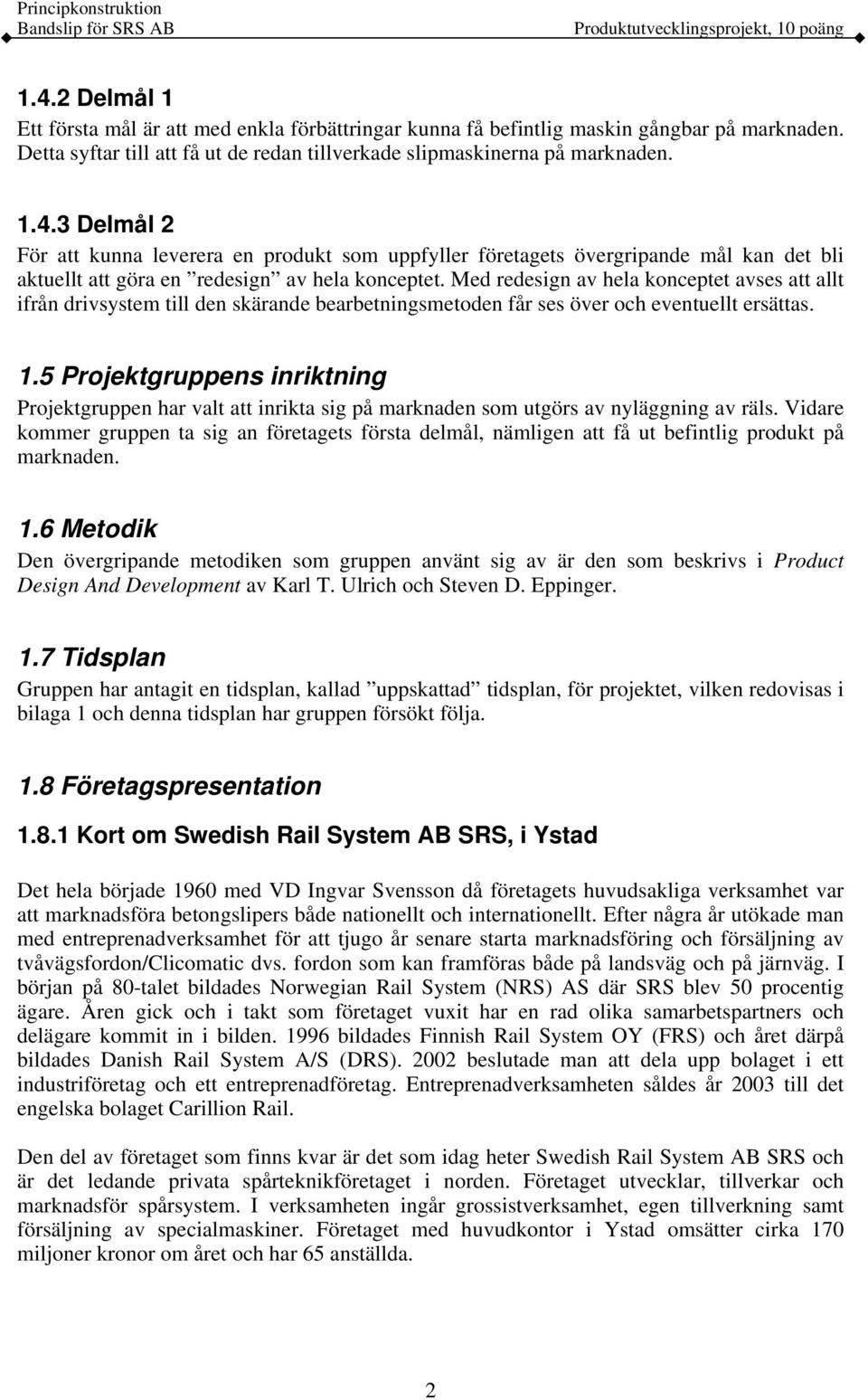 Principkonstruktion
Bandslip för SRS AB Produktutvecklingsprojekt, 10 poäng

1.4.2 Delmål 1
Ett första mål är att med enkla förbättringar kunna få befintlig maskin gångbar på marknaden. Detta syftar till att få ut de redan tillverkade slipmaskinerna på marknaden.

1.4.3 Delmål 2
För att kunna leverera en produkt som uppfyller företagets övergripande mål kan det bli aktuellt att göra en ”redesign” av hela konceptet. Med redesign av hela konceptet avses att allt ifrån drivsystem till den skärande bearbetningsmetoden får ses över och eventuellt ersättas.

1.5 Projektgruppens inriktning
Projektgruppen har valt att inrikta sig på marknaden som utgörs av nyläggning av räls. Vidare kommer gruppen ta sig an företagets första delmål, nämligen att få ut befintlig produkt på marknaden.

1.6 Metodik
Den övergripande metodiken som gruppen använt sig av är den som beskrivs i Product Design And Development av Karl T. Ulrich och Steven D. Eppinger.

1.7 Tidsplan
Gruppen har antagit en tidsplan, kallad ”uppskattad” tidsplan, för projektet, vilken redovisas i bilaga 1 och denna tidsplan har gruppen försökt följa.

1.8 Företagspresentation
1.8.1 Kort om Swedish Rail System AB SRS, i Ystad

Det hela började 1960 med VD Ingvar Svensson då företagets huvudsakliga verksamhet var att marknadsföra betongslipers både nationellt och internationellt. Efter några år utökade man med entreprenadverksamhet för att tjugo år senare starta marknadsföring och försäljning av tvåvägsfordon/Clicomatic dvs. fordon som kan framföras både på landsväg och på järnväg. I början på 80-talet bildades Norwegian Rail System (NRS) AS där SRS blev 50 procentig ägare. Åren gick och i takt som företaget vuxit har en rad olika samarbetspartners och delägare kommit in i bilden. 1996 bildades Finnish Rail System OY (FRS) och året därpå bildades Danish Rail System A/S (DRS). 2002 beslutade man att dela upp bolaget i ett industriföretag och ett entreprenadföretag. Entreprenadverksamheten såldes år 2003 till det engelska bolaget Carillion Rail.

Den del av företaget som finns kvar är det som idag heter Swedish Rail System AB SRS och är det ledande privata spårteknikföretaget i norden. Företaget utvecklar, tillverkar och marknadsför spårsystem. I verksamheten ingår grossistverksamhet, egen tillverkning samt försäljning av specialmaskiner. Företaget med huvudkontor i Ystad omsätter cirka 170 miljoner kronor om året och har 65 anställda.

2